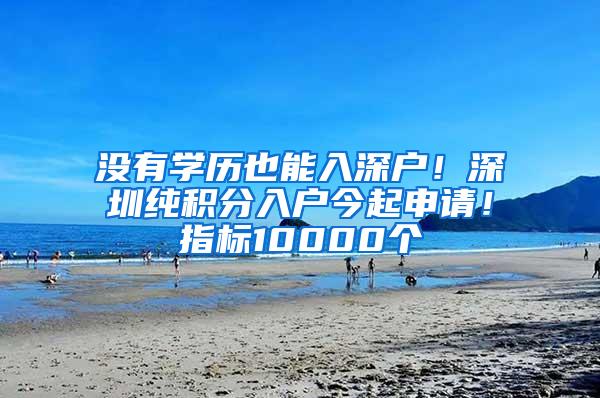 没有学历也能入深户！深圳纯积分入户今起申请！指标10000个